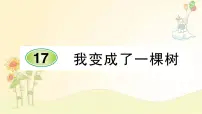 17 我变成了一棵树